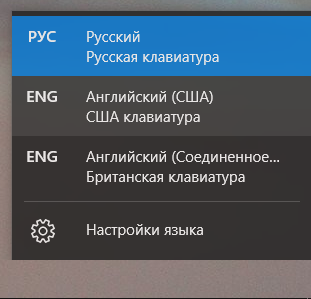 РУС Русский
Русская клавиатура

ENG Английский (США)
США клавиатура

ENG Английский (Соединенное...
Британская клавиатура

Настройки языка